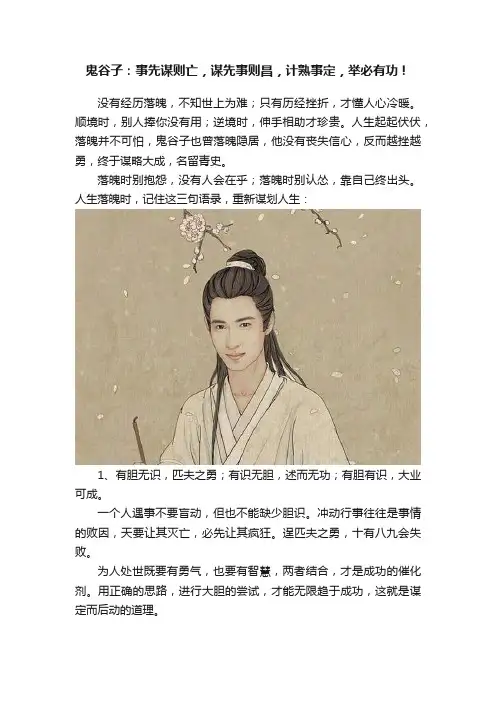 鬼谷子：事先谋则亡，谋先事则昌，计熟事定，举必有功！

没有经历落魄，不知世上为难；只有历经挫折，才懂人心冷暖。顺境时，别人捧你没有用；逆境时，伸手相助才珍贵。人生起起伏伏，落魄并不可怕，鬼谷子也曾落魄隐居，他没有丧失信心，反而越挫越勇，终于谋略大成，名留青史。

落魄时别抱怨，没有人会在乎；落魄时别认怂，靠自己终出头。人生落魄时，记住这三句语录，重新谋划人生：

1、有胆无识，匹夫之勇；有识无胆，述而无功；有胆有识，大业可成。

一个人遇事不要盲动，但也不能缺少胆识。冲动行事往往是事情的败因，天要让其灭亡，必先让其疯狂。逞匹夫之勇，十有八九会失败。

为人处世既要有勇气，也要有智慧，两者结合，才是成功的催化剂。用正确的思路，进行大胆的尝试，才能无限趋于成功，这就是谋定而后动的道理。